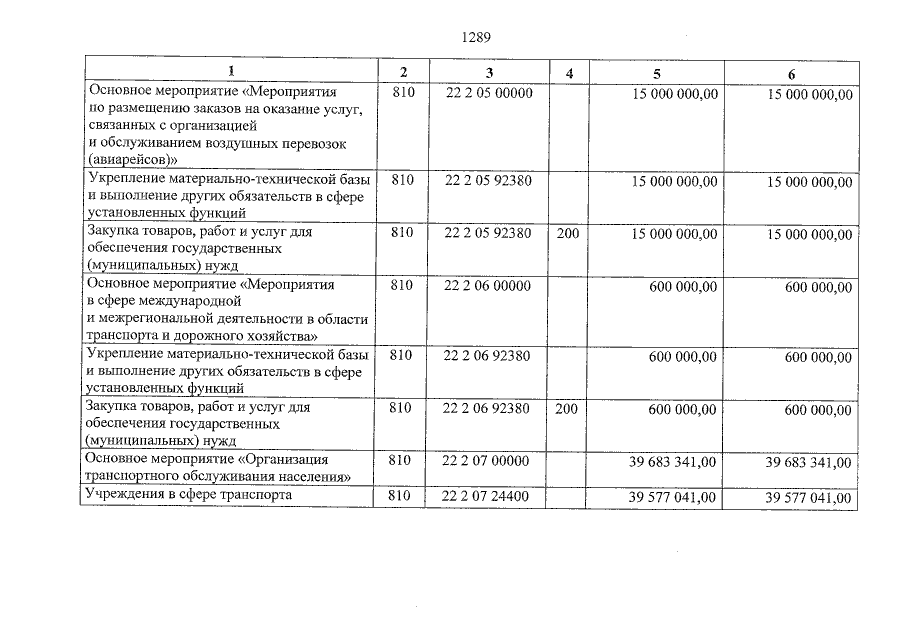 1289

| 1 | 2 | 3 | 4 | 5 | 6 |
|---|---|---|---|---|---|
| Основное мероприятие «Мероприятия по размещению заказов на оказание услуг, связанных с организацией и обслуживанием воздушных перевозок (авиарейсов)» | 810 | 22 2 05 00000 | | 15 000 000,00 | 15 000 000,00 |
| Укрепление материально-технической базы и выполнение других обязательств в сфере установленных функций | 810 | 22 2 05 92380 | | 15 000 000,00 | 15 000 000,00 |
| Закупка товаров, работ и услуг для обеспечения государственных (муниципальных) нужд | 810 | 22 2 05 92380 | 200 | 15 000 000,00 | 15 000 000,00 |
| Основное мероприятие «Мероприятия в сфере международной и межрегиональной деятельности в области транспорта и дорожного хозяйства» | 810 | 22 2 06 00000 | | 600 000,00 | 600 000,00 |
| Укрепление материально-технической базы и выполнение других обязательств в сфере установленных функций | 810 | 22 2 06 92380 | | 600 000,00 | 600 000,00 |
| Закупка товаров, работ и услуг для обеспечения государственных (муниципальных) нужд | 810 | 22 2 06 92380 | 200 | 600 000,00 | 600 000,00 |
| Основное мероприятие «Организация транспортного обслуживания населения» | 810 | 22 2 07 00000 | | 39 683 341,00 | 39 683 341,00 |
| Учреждения в сфере транспорта | 810 | 22 2 07 24400 | | 39 577 041,00 | 39 577 041,00 |